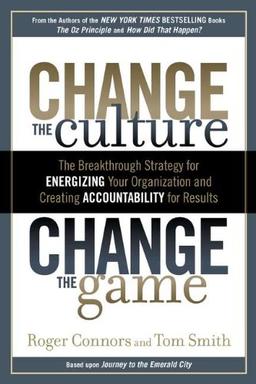 From the Authors of the NEW YORK TIMES BESTSELLING Books
The Oz Principle and How Did That Happen?

CHANGE
THE culture

The Breakthrough Strategy for ENERGIZING Your Organization and Creating ACCOUNTABILITY for Results

CHANGE
THE game

Roger Connors and Tom Smith

Based upon Journey to the Emerald City